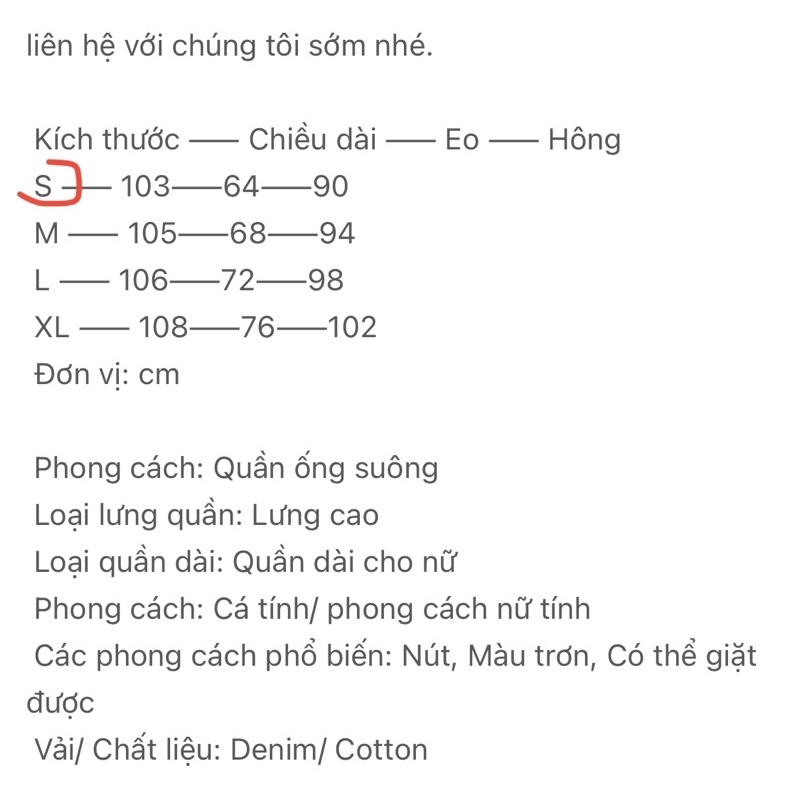 liên hệ với chúng tôi sớm nhé.

Kích thước —— Chiều dài —— Eo —— Hông
S —— 103——64——90
M —— 105——68——94
L —— 106——72——98
XL —— 108——76——102
Đơn vị: cm

Phong cách: Quần ống suông
Loại lưng quần: Lưng cao
Loại quần dài: Quần dài cho nữ
Phong cách: Cá tính/ phong cách nữ tính
Các phong cách phổ biến: Nút, Màu trơn, Có thể giặt được
Vải/ Chất liệu: Denim/ Cotton